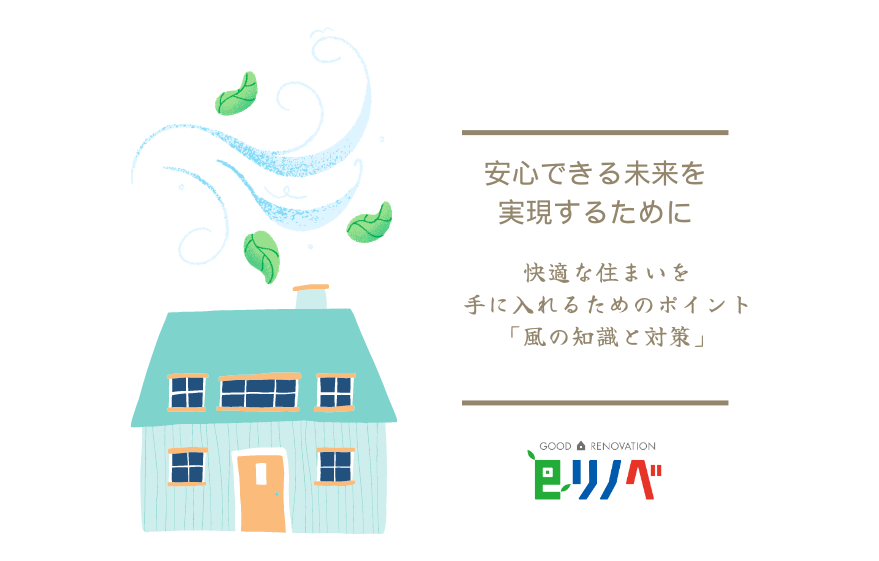 安心できる未来を
実現するために

快適な住まいを
手に入れるためのポイント
「風の知識と対策」

GOOD RENOVATION
eリノベ